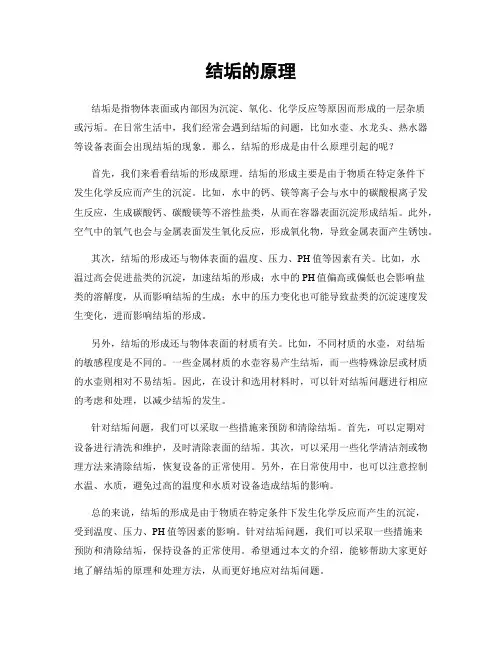 结垢的原理

结垢是指物体表面或内部因为沉淀、氧化、化学反应等原因而形成的一层杂质或污垢。在日常生活中，我们经常会遇到结垢的问题，比如水壶、水龙头、热水器等设备表面会出现结垢的现象。那么，结垢的形成是由什么原理引起的呢？

首先，我们来看看结垢的形成原理。结垢的形成主要是由于物质在特定条件下发生化学反应而产生的沉淀。比如，水中的钙、镁等离子会与水中的碳酸根离子发生反应，生成碳酸钙、碳酸镁等不溶性盐类，从而在容器表面沉淀形成结垢。此外，空气中的氧气也会与金属表面发生氧化反应，形成氧化物，导致金属表面产生锈蚀。

其次，结垢的形成还与物体表面的温度、压力、PH值等因素有关。比如，水温过高会促进盐类的沉淀，加速结垢的形成；水中的PH值偏高或偏低也会影响盐类的溶解度，从而影响结垢的生成；水中的压力变化也可能导致盐类的沉淀速度发生变化，进而影响结垢的形成。

另外，结垢的形成还与物体表面的材质有关。比如，不同材质的水壶，对结垢的敏感程度是不同的。一些金属材质的水壶容易产生结垢，而一些特殊涂层或材质的水壶则相对不易结垢。因此，在设计和选用材料时，可以针对结垢问题进行相应的考虑和处理，以减少结垢的发生。

针对结垢问题，我们可以采取一些措施来预防和清除结垢。首先，可以定期对设备进行清洗和维护，及时清除表面的结垢。其次，可以采用一些化学清洁剂或物理方法来清除结垢，恢复设备的正常使用。另外，在日常使用中，也可以注意控制水温、水质，避免过高的温度和水质对设备造成结垢的影响。

总的来说，结垢的形成是由于物质在特定条件下发生化学反应而产生的沉淀，受到温度、压力、PH值等因素的影响。针对结垢问题，我们可以采取一些措施来预防和清除结垢，保持设备的正常使用。希望通过本文的介绍，能够帮助大家更好地了解结垢的原理和处理方法，从而更好地应对结垢问题。